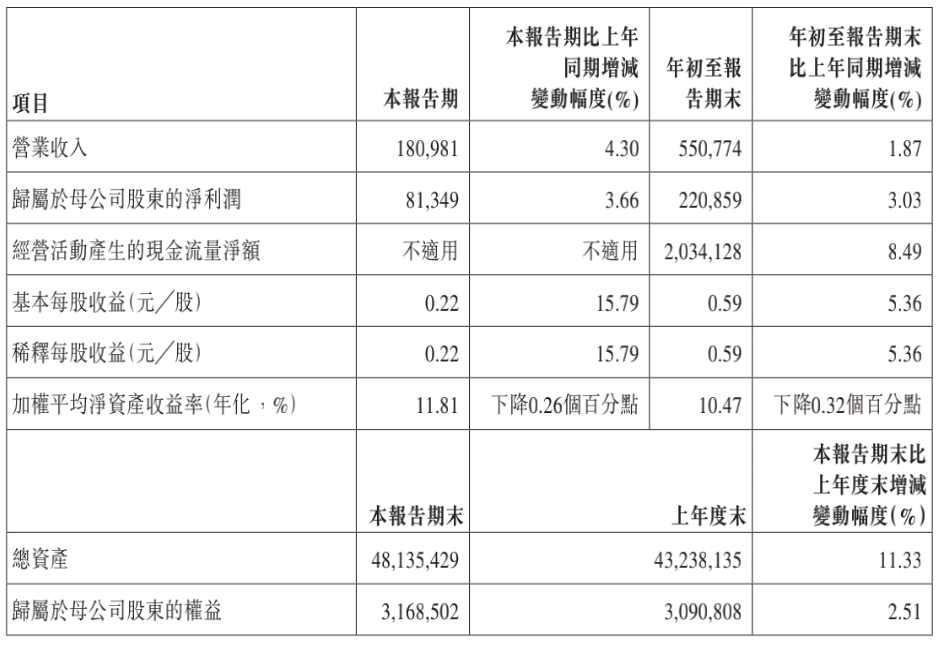 | 項目 | 本報告期 | 本報告期比上年同期增減變動幅度(%) | 年初至報告期末 | 年初至報告期末比上年同期增減變動幅度(%) |
|---|---|---|---|---|
| 營業收入 | 180,981 | 4.30 | 550,774 | 1.87 |
| 歸屬於母公司股東的淨利潤 | 81,349 | 3.66 | 220,859 | 3.03 |
| 經營活動產生的現金流量淨額 | 不適用 | 不適用 | 2,034,128 | 8.49 |
| 基本每股收益(元/股) | 0.22 | 15.79 | 0.59 | 5.36 |
| 稀釋每股收益(元/股) | 0.22 | 15.79 | 0.59 | 5.36 |
| 加權平均淨資產收益率(年化,%) | 11.81 | 下降0.26個百分點 | 10.47 | 下降0.32個百分點 |

|  | 本報告期末 | 上年度末 | 本報告期末比上年度末增減變動幅度(%) |
|---|---|---|---|
| 總資產 | 48,135,429 | 43,238,135 | 11.33 |
| 歸屬於母公司股東的權益 | 3,168,502 | 3,090,808 | 2.51 |